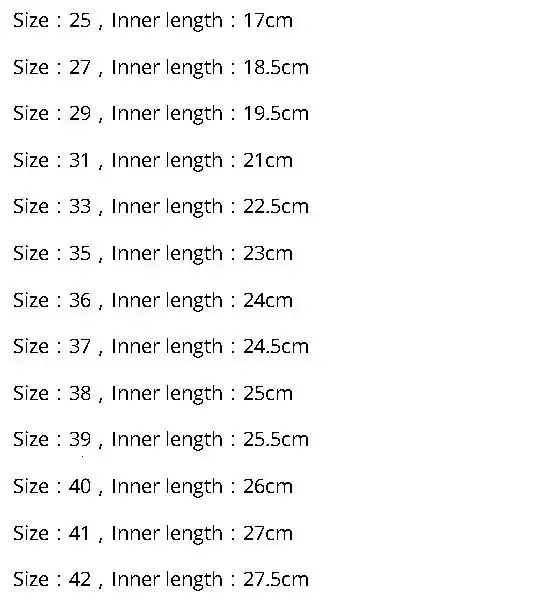 Size : 25 , Inner length : 17cm

Size : 27 , Inner length : 18.5cm

Size : 29 , Inner length : 19.5cm

Size : 31 , Inner length : 21cm

Size : 33 , Inner length : 22.5cm

Size : 35 , Inner length : 23cm

Size : 36 , Inner length : 24cm

Size : 37 , Inner length : 24.5cm

Size : 38 , Inner length : 25cm

Size : 39 , Inner length : 25.5cm

Size : 40 , Inner length : 26cm

Size : 41 , Inner length : 27cm

Size : 42 , Inner length : 27.5cm